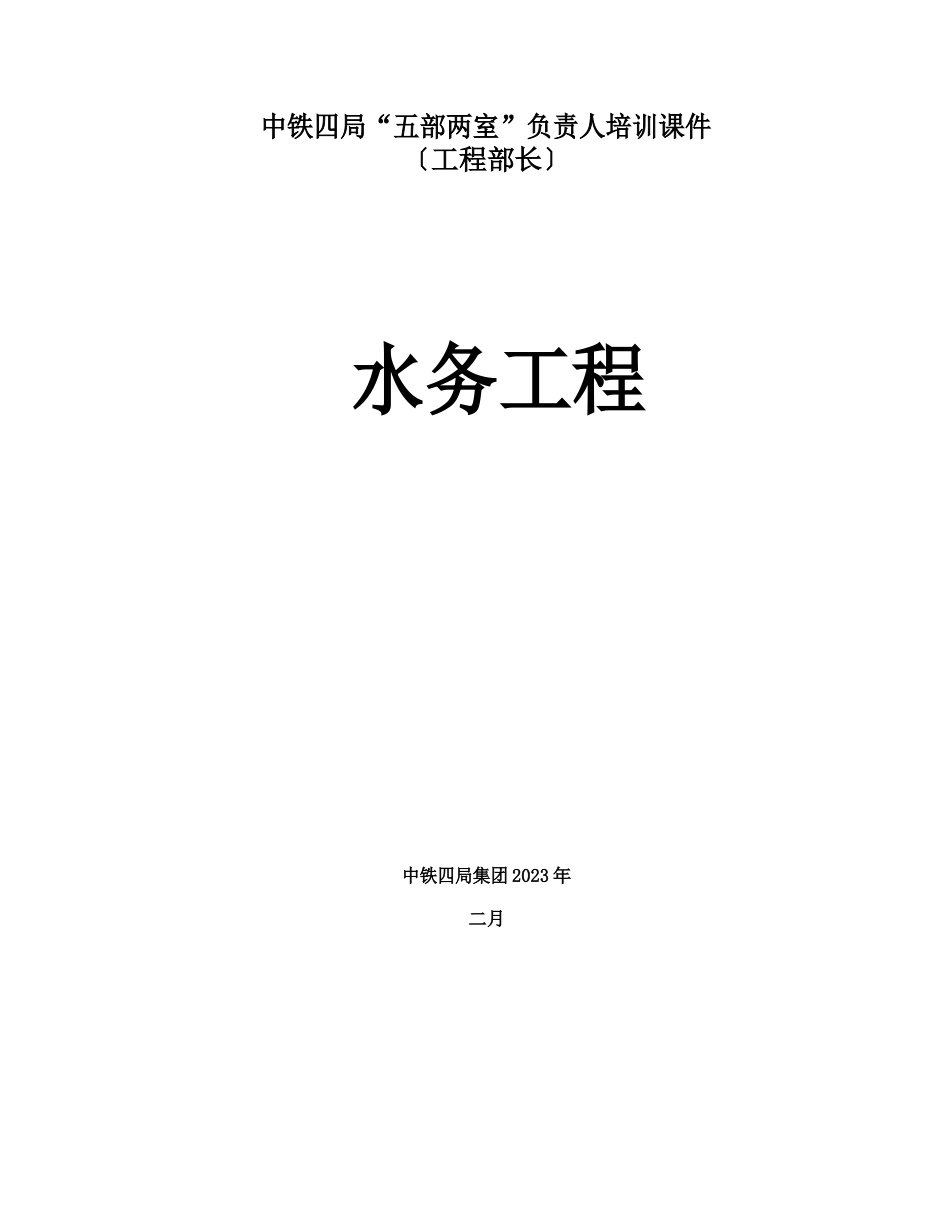 中铁四局“五部两室”负责人培训课件
〔工程部长〕

水务工程

中铁四局集团2023年

二月